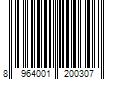 8 964001 200307